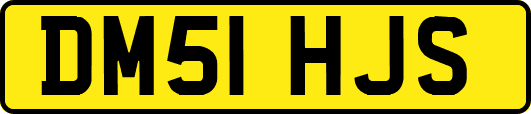 DM51 HJS